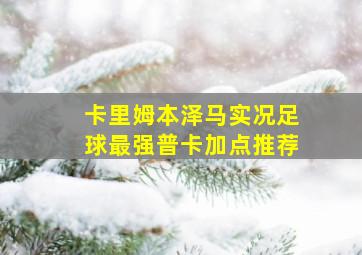 卡里姆本泽马实况足球最强普卡加点推荐